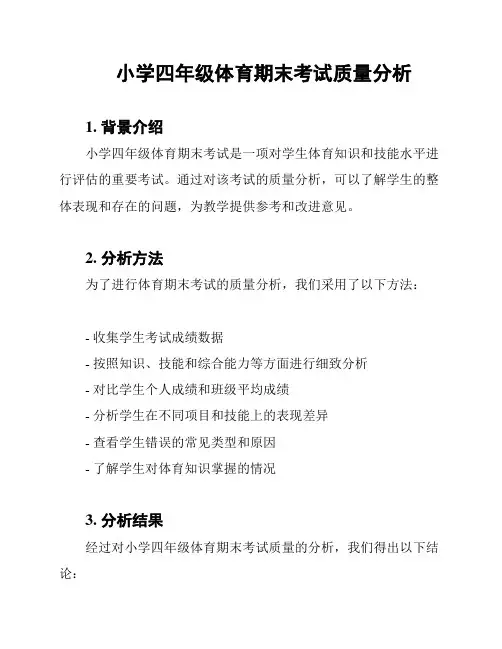 小学四年级体育期末考试质量分析

1. 背景介绍

小学四年级体育期末考试是一项对学生体育知识和技能水平进行评估的重要考试。通过对该考试的质量分析，可以了解学生的整体表现和存在的问题，为教学提供参考和改进意见。

2. 分析方法

为了进行体育期末考试的质量分析，我们采用了以下方法：

- 收集学生考试成绩数据
- 按照知识、技能和综合能力等方面进行细致分析
- 对比学生个人成绩和班级平均成绩
- 分析学生在不同项目和技能上的表现差异
- 查看学生错误的常见类型和原因
- 了解学生对体育知识掌握的情况

3. 分析结果

经过对小学四年级体育期末考试质量的分析，我们得出以下结论：